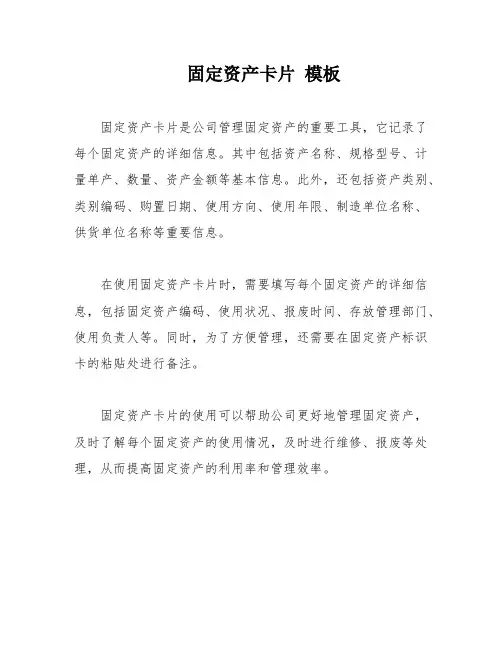 固定资产卡片 模板

固定资产卡片是公司管理固定资产的重要工具，它记录了每个固定资产的详细信息。其中包括资产名称、规格型号、计量单产、数量、资产金额等基本信息。此外，还包括资产类别、类别编码、购置日期、使用方向、使用年限、制造单位名称、供货单位名称等重要信息。

在使用固定资产卡片时，需要填写每个固定资产的详细信息，包括固定资产编码、使用状况、报废时间、存放管理部门、使用负责人等。同时，为了方便管理，还需要在固定资产标识卡的粘贴处进行备注。

固定资产卡片的使用可以帮助公司更好地管理固定资产，及时了解每个固定资产的使用情况，及时进行维修、报废等处理，从而提高固定资产的利用率和管理效率。